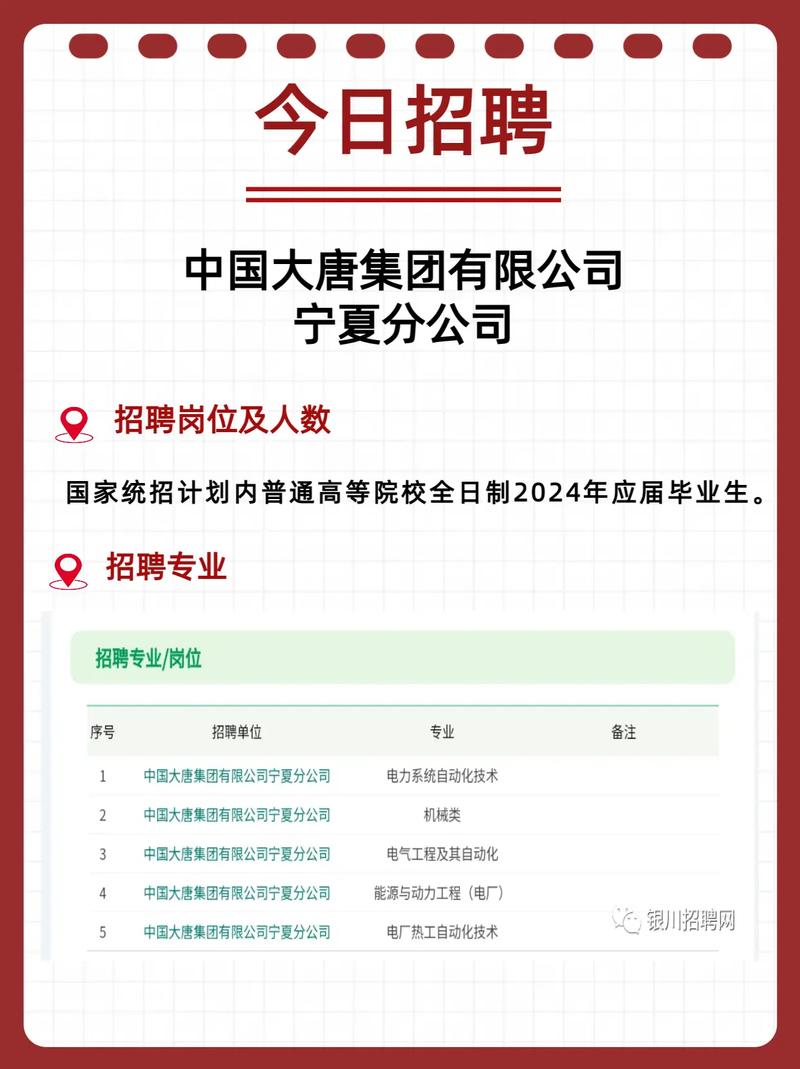 今日招聘

中国大唐集团有限公司
宁夏分公司

招聘岗位及人数

国家统招计划内普通高等院校全日制2024年应届毕业生。

招聘专业

招聘专业/岗位

| 序号 | 招聘单位 | 专业 | 备注 |
|---|---|---|---|
| 1 | 中国大唐集团有限公司宁夏分公司 | 电力系统自动化技术 | |
| 2 | 中国大唐集团有限公司宁夏分公司 | 机械类 | |
| 3 | 中国大唐集团有限公司宁夏分公司 | 电气工程及其自动化 | |
| 4 | 中国大唐集团有限公司宁夏分公司 | 能源与动力工程（电厂） | |
| 5 | 中国大唐集团有限公司宁夏分公司 | 电厂热工自动化技术 | |

银川招聘网